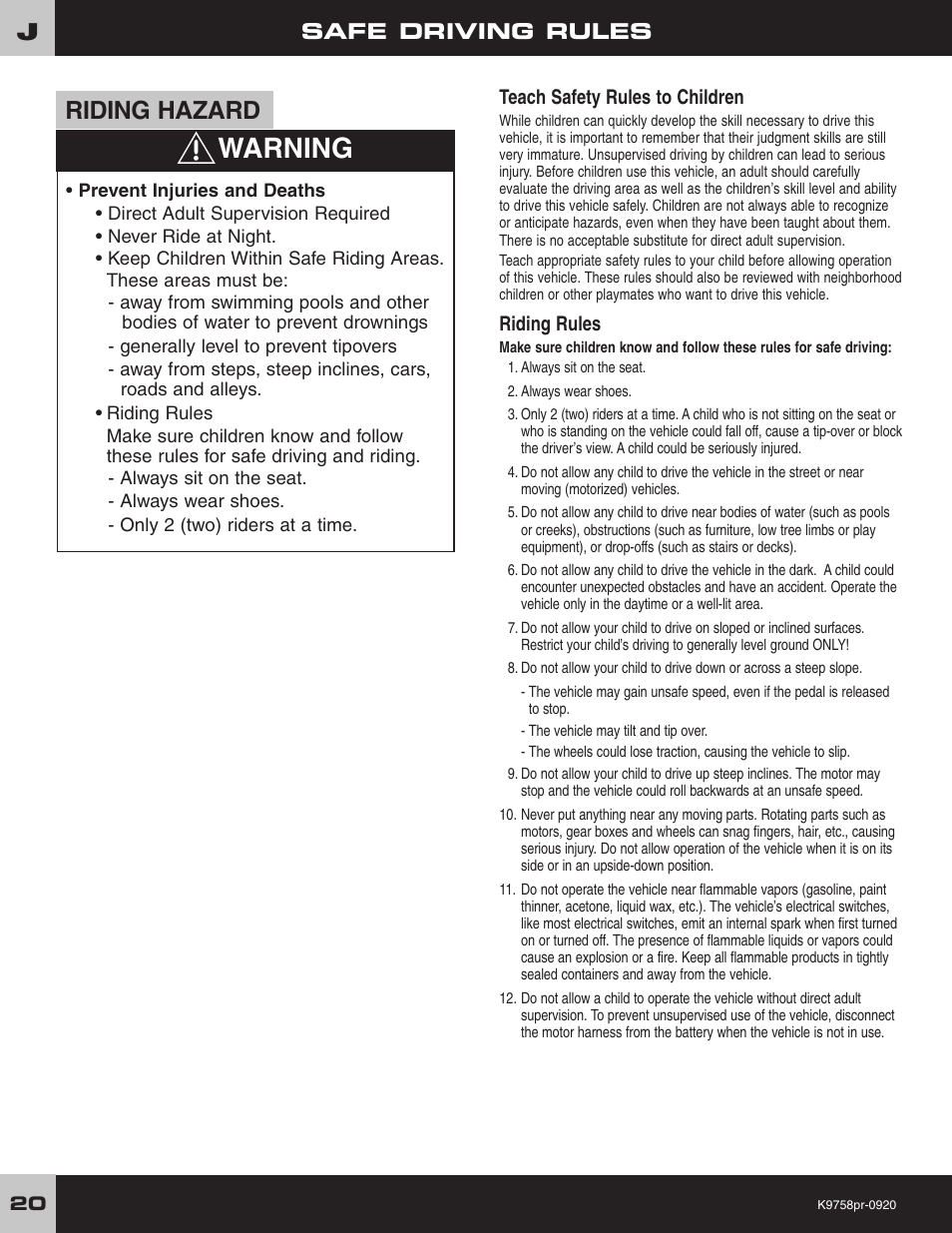 J

SAFE DRIVING RULES

RIDING HAZARD

WARNING

• Prevent Injuries and Deaths
• Direct Adult Supervision Required
• Never Ride at Night.
• Keep Children Within Safe Riding Areas. These areas must be:
- away from swimming pools and other bodies of water to prevent drownings
- generally level to prevent tipovers
- away from steps, steep inclines, cars, roads and alleys.
• Riding Rules
Make sure children know and follow these rules for safe driving and riding.
- Always sit on the seat.
- Always wear shoes.
- Only 2 (two) riders at a time.

Teach Safety Rules to Children

While children can quickly develop the skill necessary to drive this vehicle, it is important to remember that their judgment skills are still very immature. Unsupervised driving by children can lead to serious injury. Before children use this vehicle, an adult should carefully evaluate the driving area as well as the children's skill level and ability to drive this vehicle safely. Children are not always able to recognize or anticipate hazards, even when they have been taught about them. There is no acceptable substitute for direct adult supervision.

Teach appropriate safety rules to your child before allowing operation of this vehicle. These rules should also be reviewed with neighborhood children or other playmates who want to drive this vehicle.

Riding Rules

Make sure children know and follow these rules for safe driving:

1. Always sit on the seat.
2. Always wear shoes.
3. Only 2 (two) riders at a time. A child who is not sitting on the seat or who is standing on the vehicle could fall off, cause a tip-over or block the driver's view. A child could be seriously injured.
4. Do not allow any child to drive the vehicle in the street or near moving (motorized) vehicles.
5. Do not allow any child to drive near bodies of water (such as pools or creeks), obstructions (such as furniture, low tree limbs or play equipment), or drop-offs (such as stairs or decks).
6. Do not allow any child to drive the vehicle in the dark. A child could encounter unexpected obstacles and have an accident. Operate the vehicle only in the daytime or a well-lit area.
7. Do not allow your child to drive on sloped or inclined surfaces. Restrict your child's driving to generally level ground ONLY!
8. Do not allow your child to drive down or across a steep slope.
- The vehicle may gain unsafe speed, even if the pedal is released to stop.
- The vehicle may tilt and tip over.
- The wheels could lose traction, causing the vehicle to slip.
9. Do not allow your child to drive up steep inclines. The motor may stop and the vehicle could roll backwards at an unsafe speed.
10. Never put anything near any moving parts. Rotating parts such as motors, gear boxes and wheels can snag fingers, hair, etc., causing serious injury. Do not allow operation of the vehicle when it is on its side or in an upside-down position.
11. Do not operate the vehicle near flammable vapors (gasoline, paint thinner, acetone, liquid wax, etc.). The vehicle's electrical switches, like most electrical switches, emit an internal spark when first turned on or turned off. The presence of flammable liquids or vapors could cause an explosion or a fire. Keep all flammable products in tightly sealed containers and away from the vehicle.
12. Do not allow a child to operate the vehicle without direct adult supervision. To prevent unsupervised use of the vehicle, disconnect the motor harness from the battery when the vehicle is not in use.

20

K9758pr-0920